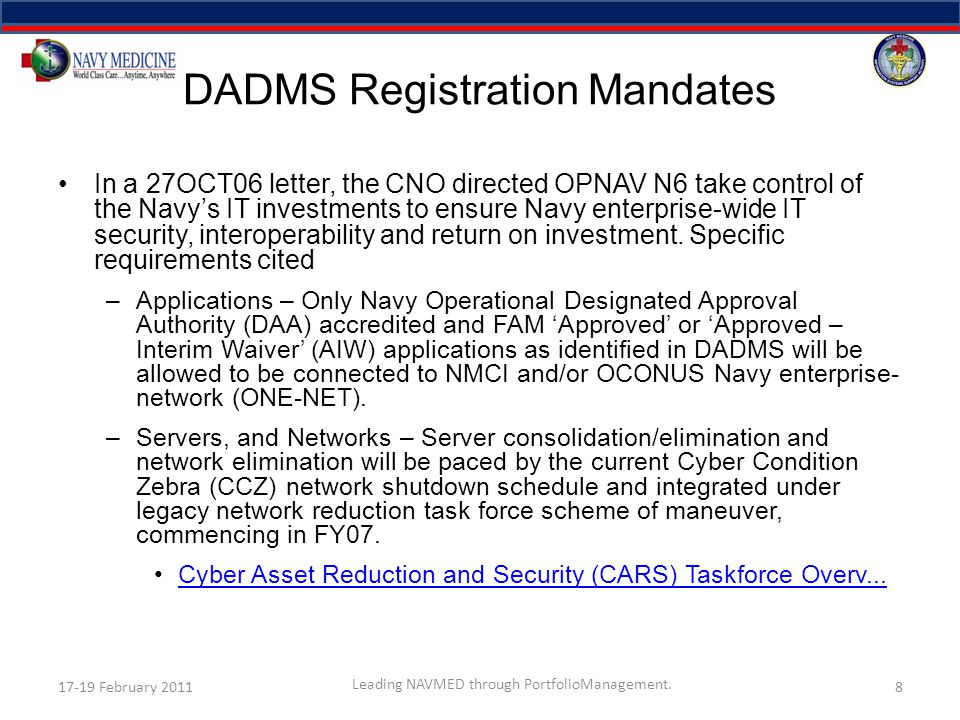 NAVY MEDICINE
World Class Care...Anytime, Anywhere

DADMS Registration Mandates

• In a 27OCT06 letter, the CNO directed OPNAV N6 take control of the Navy's IT investments to ensure Navy enterprise-wide IT security, interoperability and return on investment. Specific requirements cited

– Applications – Only Navy Operational Designated Approval Authority (DAA) accredited and FAM 'Approved' or 'Approved – Interim Waiver' (AIW) applications as identified in DADMS will be allowed to be connected to NMCI and/or OCONUS Navy enterprise-network (ONE-NET).

– Servers, and Networks – Server consolidation/elimination and network elimination will be paced by the current Cyber Condition Zebra (CCZ) network shutdown schedule and integrated under legacy network reduction task force scheme of maneuver, commencing in FY07.

• Cyber Asset Reduction and Security (CARS) Taskforce Overv...

17-19 February 2011

Leading NAVMED through PortfolioManagement.

8